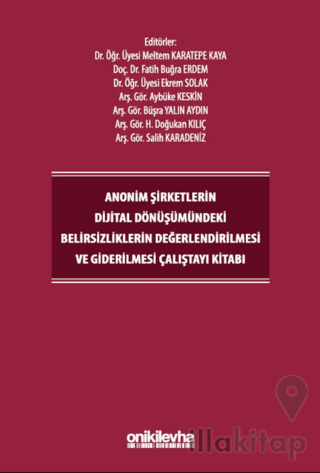 Editörler:
Dr. Öğr. Üyesi Meltem KARATEPE KAYA
Doç. Dr. Fatih Buğra ERDEM
Dr. Öğr. Üyesi Ekrem SOLAK
Arş. Gör. Aybüke KESKİN
Arş. Gör. Büşra YALIN AYDIN
Arş. Gör. H. Doğukan KILIÇ
Arş. Gör. Salih KARADENİZ

ANONİM ŞİRKETLERİN DİJİTAL DÖNÜŞÜMÜNDEKİ BELİRSİZLİKLERİN DEĞERLENDİRİLMESİ VE GİDERİLMESİ ÇALIŞTAYI KİTABI

onikilevha

illakitap